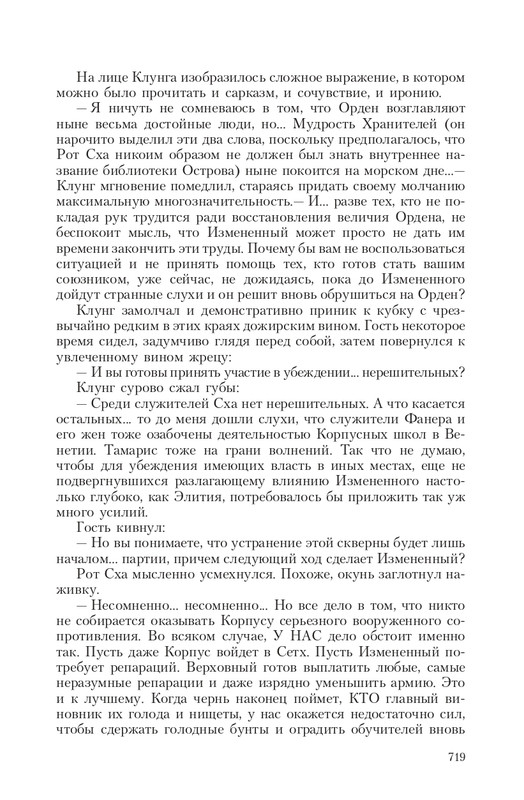 На лице Клунга изобразилось сложное выражение, в котором можно было прочитать и сарказм, и сочувствие, и иронию.

— Я ничуть не сомневаюсь в том, что Орден возглавляют ныне весьма достойные люди, но... Мудрость Хранителей (он нарочито выделил эти два слова, поскольку предполагалось, что Рот Сха никоим образом не должен был знать внутреннее название библиотеки Острова) ныне покоится на морском дне...— Клунг мгновение помедлил, стараясь придать своему молчанию максимальную многозначительность.— И... разве тех, кто не покладая рук трудится ради восстановления величия Ордена, не беспокоит мысль, что Измененный может просто не дать им времени закончить эти труды. Почему бы вам не воспользоваться ситуацией и не принять помощь тех, кто готов стать вашим союзником, уже сейчас, не дожидаясь, пока до Измененного дойдут странные слухи и он решит вновь обрушиться на Орден?

Клунг замолчал и демонстративно приник к кубку с чрезвычайно редким в этих краях дожирским вином. Гость некоторое время сидел, задумчиво глядя перед собой, затем повернулся к увлеченному вином жрецу:

— И вы готовы принять участие в убеждении... нерешительных?

Клунг сурово сжал губы:

— Среди служителей Сха нет нерешительных. А что касается остальных... то до меня дошли слухи, что служители Фанера и его жен тоже озабочены деятельностью Корпусных школ в Венетии. Тамарис тоже на грани волнений. Так что не думаю, чтобы для убеждения имеющих власть в иных местах, еще не подвергнувшихся разлагающему влиянию Измененного настолько глубоко, как Элития, потребовалось бы приложить так уж много усилий.

Гость кивнул:

— Но вы понимаете, что устранение этой скверны будет лишь началом... партии, причем следующий ход сделает Измененный?

Рот Сха мысленно усмехнулся. Похоже, окунь заглотнул наживку.

— Несомненно... несомненно... Но все дело в том, что никто не собирается оказывать Корпусу серьезного вооруженного сопротивления. Во всяком случае, У НАС дело обстоит именно так. Пусть даже Корпус войдет в Сетх. Пусть Измененный потребует репараций. Верховный готов выплатить любые, самые неразумные репарации и даже изрядно уменьшить армию. Это и к лучшему. Когда чернь наконец поймет, КТО главный виновник их голода и нищеты, у нас окажется недостаточно сил, чтобы сдержать голодные бунты и оградить обучителей вновь

719